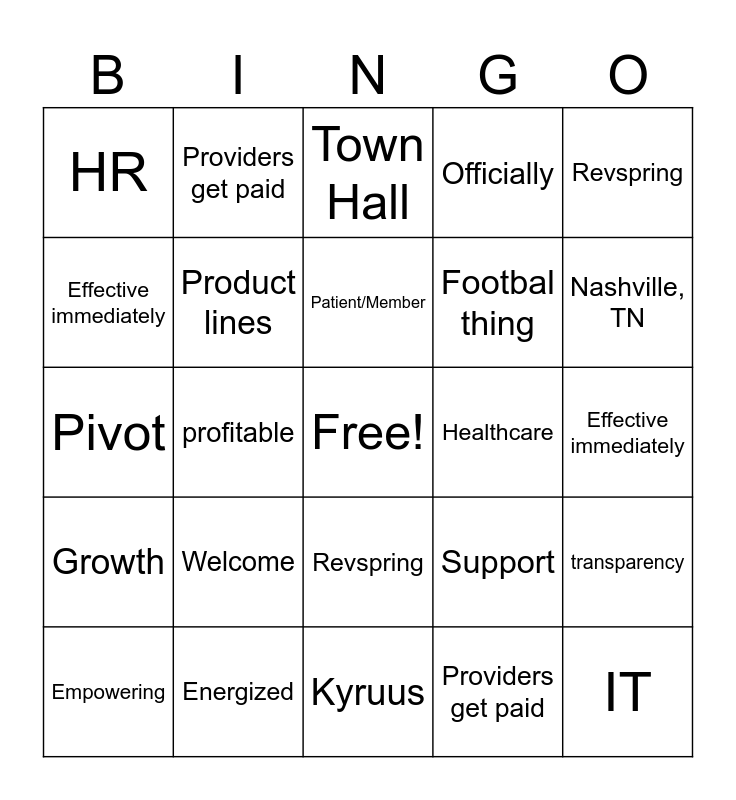 | B | I | N | G | O |
|---|---|---|---|---|
| HR | Providers get paid | Town Hall | Officially | Revspring |
| Effective immediately | Product lines | Patient/Member | Footbal thing | Nashville, TN |
| Pivot | profitable | Free! | Healthcare | Effective immediately |
| Growth | Welcome | Revspring | Support | transparency |
| Empowering | Energized | Kyruus | Providers get paid | IT |